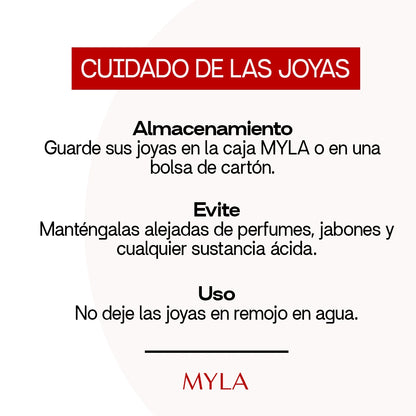 CUIDADO DE LAS JOYAS

Almacenamiento
Guarde sus joyas en la caja MYLA o en una bolsa de cartón.

Evite
Manténgalas alejadas de perfumes, jabones y cualquier sustancia ácida.

Uso
No deje las joyas en remojo en agua.

MYLA